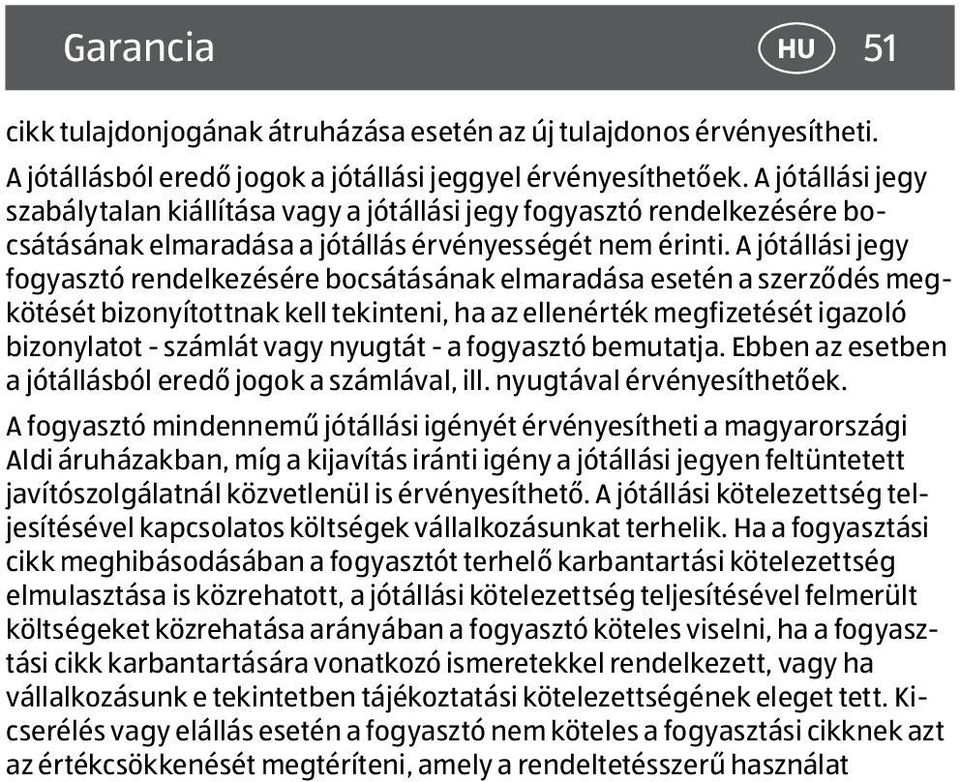 Garancia HU 51

cikk tulajdonjogának átruházása esetén az új tulajdonos érvényesítheti.

A jótállásból eredő jogok a jótállási jeggyel érvényesíthetőek. A jótállási jegy szabálytalan kiállítása vagy a jótállási jegy fogyasztó rendelkezésére bocsátásának elmaradása a jótállás érvényességét nem érinti. A jótállási jegy fogyasztó rendelkezésére bocsátásának elmaradása esetén a szerződés megkötését bizonyítottnak kell tekinteni, ha az ellenérték megfizetését igazoló bizonylatot - számlát vagy nyugtát - a fogyasztó bemutatja. Ebben az esetben a jótállásból eredő jogok a számlával, ill. nyugtával érvényesíthetőek.

A fogyasztó mindennemű jótállási igényét érvényesítheti a magyarországi Aldi áruházakban, míg a kijavítás iránti igény a jótállási jegyen feltüntetett javítószolgálatnál közvetlenül is érvényesíthető. A jótállási kötelezettség teljesítésével kapcsolatos költségek vállalkozásunkat terhelik. Ha a fogyasztási cikk meghibásodásában a fogyasztót terhelő karbantartási kötelezettség elmulasztása is közrehatott, a jótállási kötelezettség teljesítésével felmerült költségeket közrehatása arányában a fogyasztó köteles viselni, ha a fogyasztási cikk karbantartására vonatkozó ismeretekkel rendelkezett, vagy ha vállalkozásunk e tekintetben tájékoztatási kötelezettségének eleget tett. Kicserélés vagy elállás esetén a fogyasztó nem köteles a fogyasztási cikknek azt az értékcsökkenését megtéríteni, amely a rendeltetésszerű használat